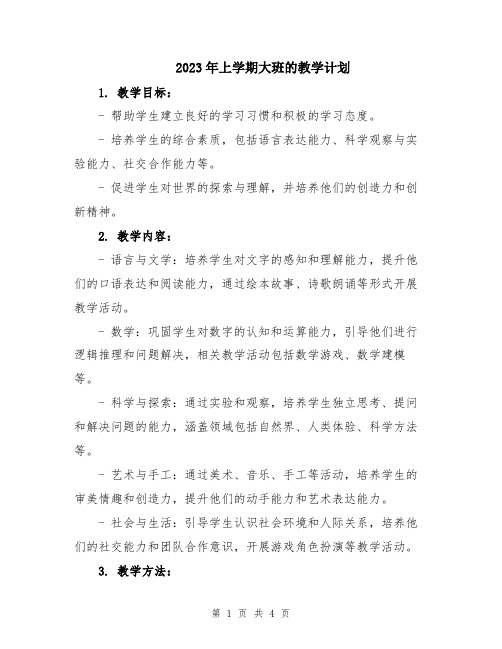 2023年上学期大班的教学计划

1. 教学目标：

- 帮助学生建立良好的学习习惯和积极的学习态度。

- 培养学生的综合素质，包括语言表达能力、科学观察与实验能力、社交合作能力等。

- 促进学生对世界的探索与理解，并培养他们的创造力和创新精神。

2. 教学内容：

- 语言与文学：培养学生对文字的感知和理解能力，提升他们的口语表达和阅读能力，通过绘本故事、诗歌朗诵等形式开展教学活动。

- 数学：巩固学生对数字的认知和运算能力，引导他们进行逻辑推理和问题解决，相关教学活动包括数学游戏、数学建模等。

- 科学与探索：通过实验和观察，培养学生独立思考、提问和解决问题的能力，涵盖领域包括自然界、人类体验、科学方法等。

- 艺术与手工：通过美术、音乐、手工等活动，培养学生的审美情趣和创造力，提升他们的动手能力和艺术表达能力。

- 社会与生活：引导学生认识社会环境和人际关系，培养他们的社交能力和团队合作意识，开展游戏角色扮演等教学活动。

3. 教学方法：

第 1 页 共 4 页